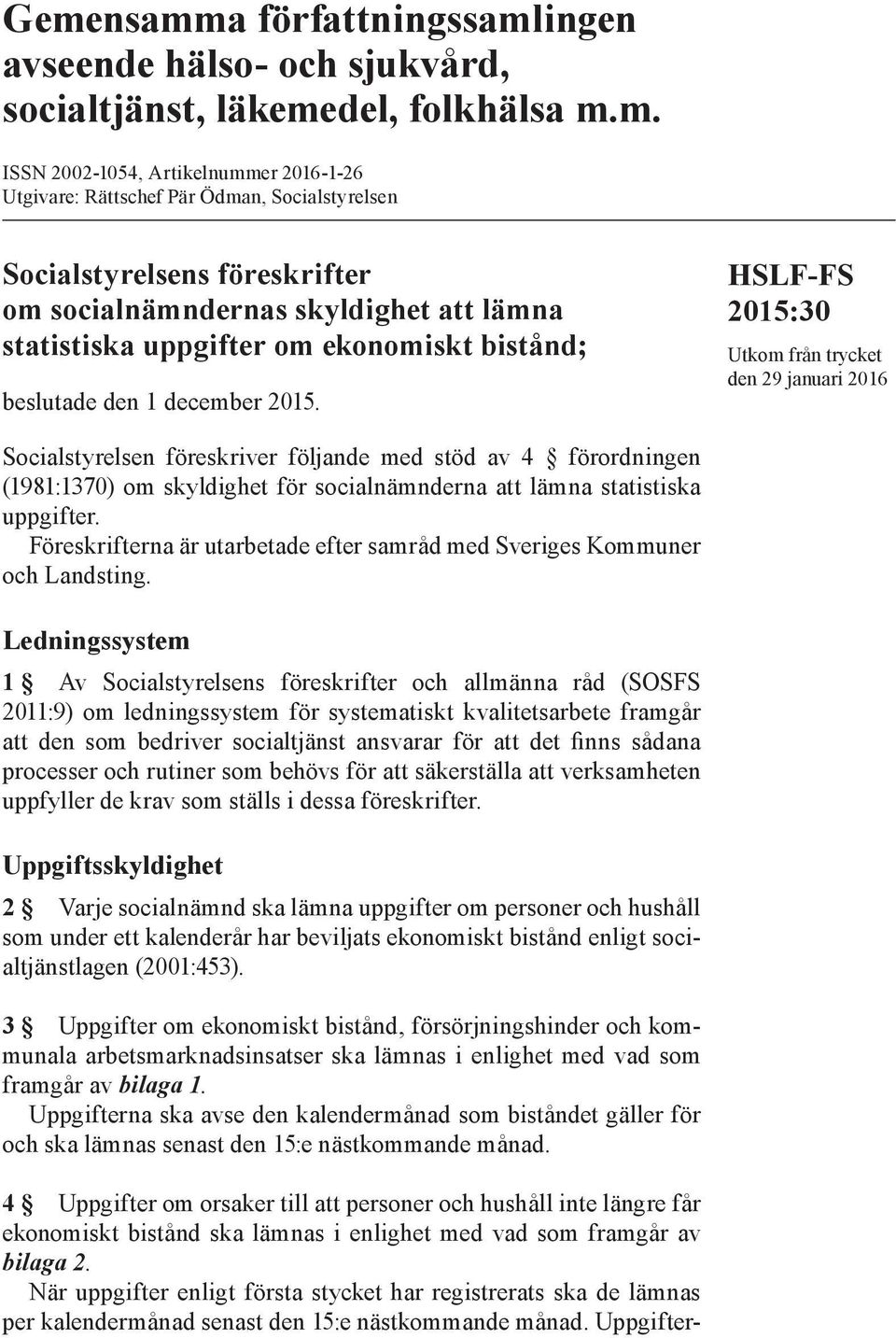 Gemensamma författningssamlingen avseende hälso- och sjukvård, socialtjänst, läkemedel, folkhälsa m.m.

ISSN 2002-1054, Artikelnummer 2016-1-26
Utgivare: Rättschef Pär Ödman, Socialstyrelsen

Socialstyrelsens föreskrifter om socialnämndernas skyldighet att lämna statistiska uppgifter om ekonomiskt bistånd;

beslutade den 1 december 2015.

HSLF-FS 2015:30

Utkom från trycket den 29 januari 2016

Socialstyrelsen föreskriver följande med stöd av 4 § förordningen (1981:1370) om skyldighet för socialnämnderna att lämna statistiska uppgifter.

Föreskrifterna är utarbetade efter samråd med Sveriges Kommuner och Landsting.

Ledningssystem

1 § Av Socialstyrelsens föreskrifter och allmänna råd (SOSFS 2011:9) om ledningssystem för systematiskt kvalitetsarbete framgår att den som bedriver socialtjänst ansvarar för att det finns sådana processer och rutiner som behövs för att säkerställa att verksamheten uppfyller de krav som ställs i dessa föreskrifter.

Uppgiftsskyldighet

2 § Varje socialnämnd ska lämna uppgifter om personer och hushåll som under ett kalenderår har beviljats ekonomiskt bistånd enligt socialtjänstlagen (2001:453).

3 § Uppgifter om ekonomiskt bistånd, försörjningshinder och kommunala arbetsmarknadsinsatser ska lämnas i enlighet med vad som framgår av bilaga 1.

Uppgifterna ska avse den kalendermånad som biståndet gäller för och ska lämnas senast den 15:e nästkommande månad.

4 § Uppgifter om orsaker till att personer och hushåll inte längre får ekonomiskt bistånd ska lämnas i enlighet med vad som framgår av bilaga 2.

När uppgifter enligt första stycket har registrerats ska de lämnas per kalendermånad senast den 15:e nästkommande månad. Uppgifter-